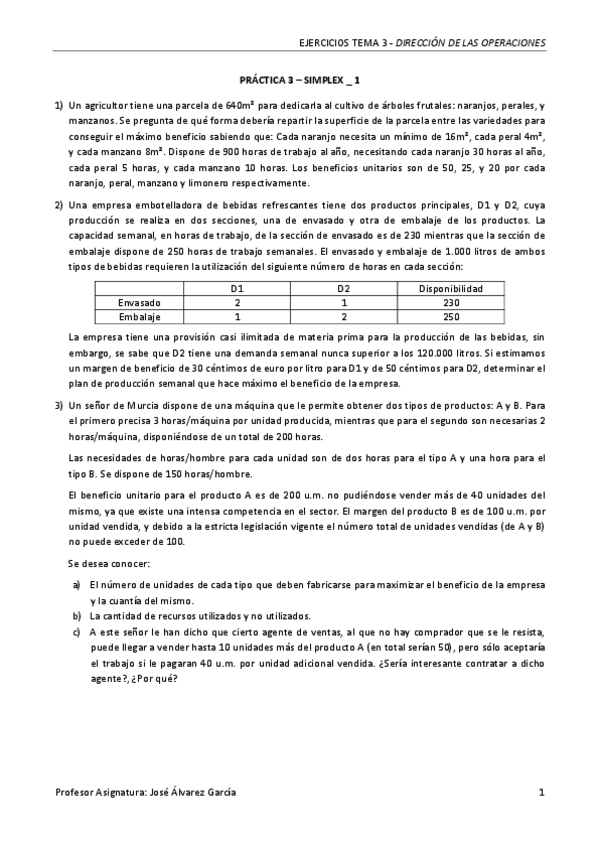 EJERCICIOS TEMA 3 - DIRECCIÓN DE LAS OPERACIONES

PRÁCTICA 3 – SIMPLEX _ 1

1) Un agricultor tiene una parcela de 640m² para dedicarla al cultivo de árboles frutales: naranjos, perales, y manzanos. Se pregunta de qué forma debería repartir la superficie de la parcela entre las variedades para conseguir el máximo beneficio sabiendo que: Cada naranjo necesita un mínimo de 16m², cada peral 4m², y cada manzano 8m². Dispone de 900 horas de trabajo al año, necesitando cada naranjo 30 horas al año, cada peral 5 horas, y cada manzano 10 horas. Los beneficios unitarios son de 50, 25, y 20 por cada naranjo, peral, manzano y limonero respectivamente.

2) Una empresa embotelladora de bebidas refrescantes tiene dos productos principales, D1 y D2, cuya producción se realiza en dos secciones, una de envasado y otra de embalaje de los productos. La capacidad semanal, en horas de trabajo, de la sección de envasado es de 230 mientras que la sección de embalaje dispone de 250 horas de trabajo semanales. El envasado y embalaje de 1.000 litros de ambos tipos de bebidas requieren la utilización del siguiente número de horas en cada sección:

| | D1 | D2 | Disponibilidad |
|---|---|---|---|
| Envasado | 2 | 1 | 230 |
| Embalaje | 1 | 2 | 250 |

La empresa tiene una provisión casi ilimitada de materia prima para la producción de las bebidas, sin embargo, se sabe que D2 tiene una demanda semanal nunca superior a los 120.000 litros. Si estimamos un margen de beneficio de 30 céntimos de euro por litro para D1 y de 50 céntimos para D2, determinar el plan de producción semanal que hace máximo el beneficio de la empresa.

3) Un señor de Murcia dispone de una máquina que le permite obtener dos tipos de productos: A y B. Para el primero precisa 3 horas/máquina por unidad producida, mientras que para el segundo son necesarias 2 horas/máquina, disponiéndose de un total de 200 horas.

Las necesidades de horas/hombre para cada unidad son de dos horas para el tipo A y una hora para el tipo B. Se dispone de 150 horas/hombre.

El beneficio unitario para el producto A es de 200 u.m. no pudiéndose vender más de 40 unidades del mismo, ya que existe una intensa competencia en el sector. El margen del producto B es de 100 u.m. por unidad vendida, y debido a la estricta legislación vigente el número total de unidades vendidas (de A y B) no puede exceder de 100.

Se desea conocer:

a) El número de unidades de cada tipo que deben fabricarse para maximizar el beneficio de la empresa y la cuantía del mismo.
b) La cantidad de recursos utilizados y no utilizados.
c) A este señor le han dicho que cierto agente de ventas, al que no hay comprador que se le resista, puede llegar a vender hasta 10 unidades más del producto A (en total serían 50), pero sólo aceptaría el trabajo si le pagaran 40 u.m. por unidad adicional vendida. ¿Sería interesante contratar a dicho agente?, ¿Por qué?

Profesor Asignatura: José Álvarez García

1